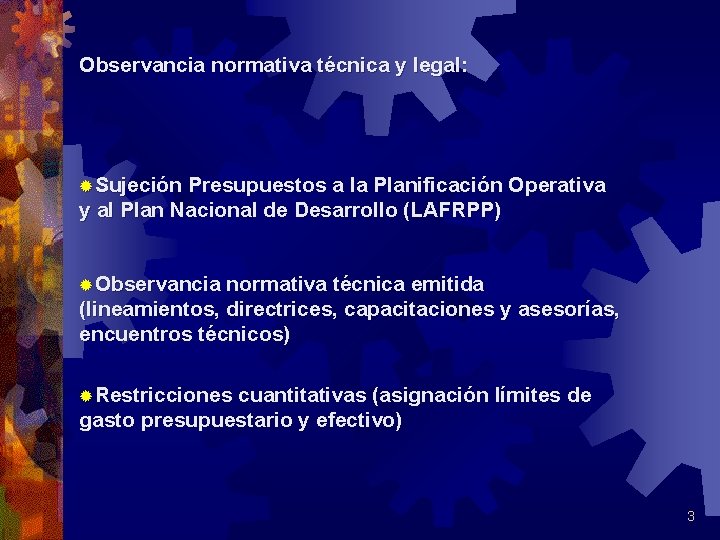 Observancia normativa técnica y legal:

Sujeción Presupuestos a la Planificación Operativa y al Plan Nacional de Desarrollo (LAFRPP)

Observancia normativa técnica emitida (lineamientos, directrices, capacitaciones y asesorías, encuentros técnicos)

Restricciones cuantitativas (asignación límites de gasto presupuestario y efectivo)

3